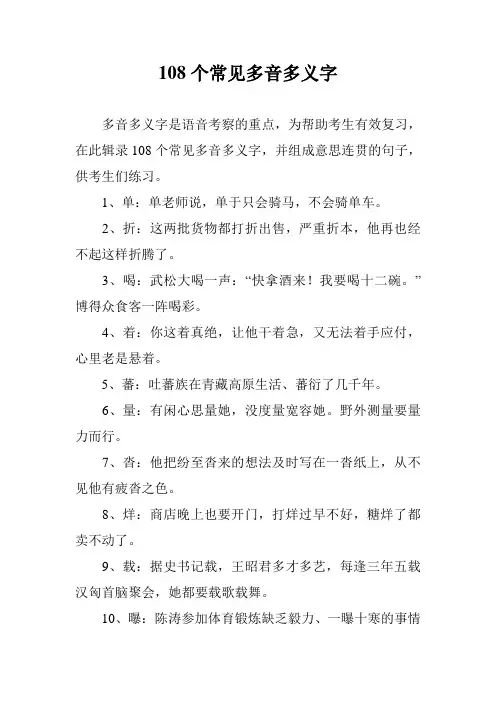 108 个常见多音多义字

多音多义字是语音考察的重点，为帮助考生有效复习，在此辑录 108 个常见多音多义字，并组成意思连贯的句子，供考生们练习。

1、单：单老师说，单于只会骑马，不会骑单车。

2、折：这两批货物都打折出售，严重折本，他再也经不起这样折腾了。

3、喝：武松大喝一声：“快拿酒来！我要喝十二碗。”博得众食客一阵喝彩。

4、着：你这着真绝，让他干着急，又无法着手应付，心里老是悬着。

5、蕃：吐蕃族在青藏高原生活、蕃衍了几千年。

6、量：有闲心思量她，没度量宽容她。野外测量要量力而行。

7、沓：他把纷至沓来的想法及时写在一沓纸上，从不见他有疲沓之色。

8、烊：商店晚上也要开门，打烊过早不好，糖烊了都卖不动了。

9、载：据史书记载，王昭君多才多艺，每逢三年五载汉匈首脑聚会，她都要载歌载舞。

10、曝：陈涛参加体育锻炼缺乏毅力、一曝十寒的事情